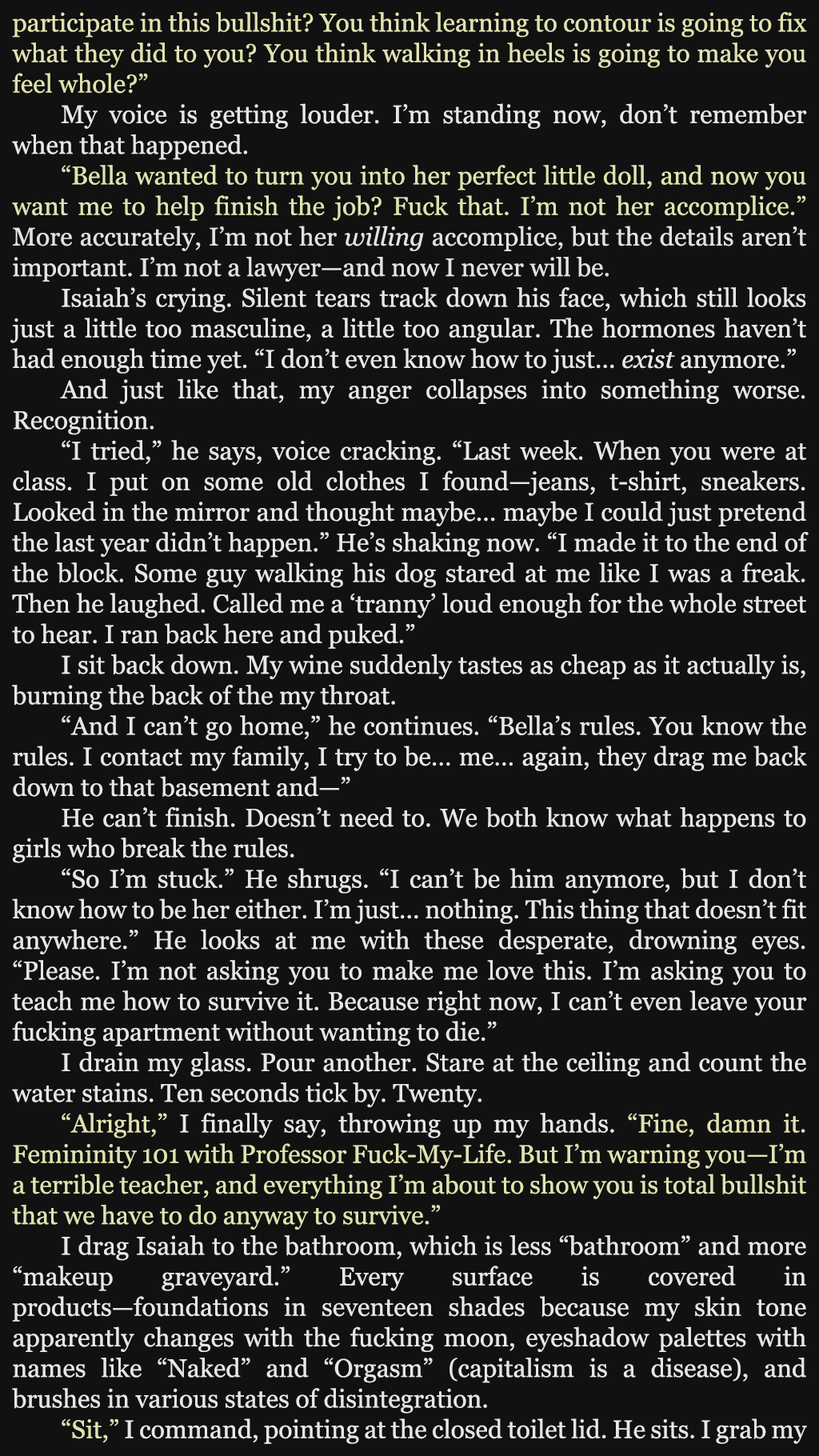 participate in this bullshit? You think learning to contour is going to fix what they did to you? You think walking in heels is going to make you feel whole?"

My voice is getting louder. I'm standing now, don't remember when that happened.

"Bella wanted to turn you into her perfect little doll, and now you want me to help finish the job? Fuck that. I'm not her accomplice." More accurately, I'm not her willing accomplice, but the details aren't important. I'm not a lawyer—and now I never will be.

Isaiah's crying. Silent tears track down his face, which still looks just a little too masculine, a little too angular. The hormones haven't had enough time yet. "I don't even know how to just... exist anymore."

And just like that, my anger collapses into something worse. Recognition.

"I tried," he says, voice cracking. "Last week. When you were at class. I put on some old clothes I found—jeans, t-shirt, sneakers. Looked in the mirror and thought maybe... maybe I could just pretend the last year didn't happen." He's shaking now. "I made it to the end of the block. Some guy walking his dog stared at me like I was a freak. Then he laughed. Called me a 'tranny' loud enough for the whole street to hear. I ran back here and puked."

I sit back down. My wine suddenly tastes as cheap as it actually is, burning the back of the my throat.

"And I can't go home," he continues. "Bella's rules. You know the rules. I contact my family, I try to be... me... again, they drag me back down to that basement and—"

He can't finish. Doesn't need to. We both know what happens to girls who break the rules.

"So I'm stuck." He shrugs. "I can't be him anymore, but I don't know how to be her either. I'm just... nothing. This thing that doesn't fit anywhere." He looks at me with these desperate, drowning eyes. "Please. I'm not asking you to make me love this. I'm asking you to teach me how to survive it. Because right now, I can't even leave your fucking apartment without wanting to die."

I drain my glass. Pour another. Stare at the ceiling and count the water stains. Ten seconds tick by. Twenty.

"Alright," I finally say, throwing up my hands. "Fine, damn it. Femininity 101 with Professor Fuck-My-Life. But I'm warning you—I'm a terrible teacher, and everything I'm about to show you is total bullshit that we have to do anyway to survive."

I drag Isaiah to the bathroom, which is less "bathroom" and more "makeup graveyard." Every surface is covered in products—foundations in seventeen shades because my skin tone apparently changes with the fucking moon, eyeshadow palettes with names like "Naked" and "Orgasm" (capitalism is a disease), and brushes in various states of disintegration.

"Sit," I command, pointing at the closed toilet lid. He sits. I grab my